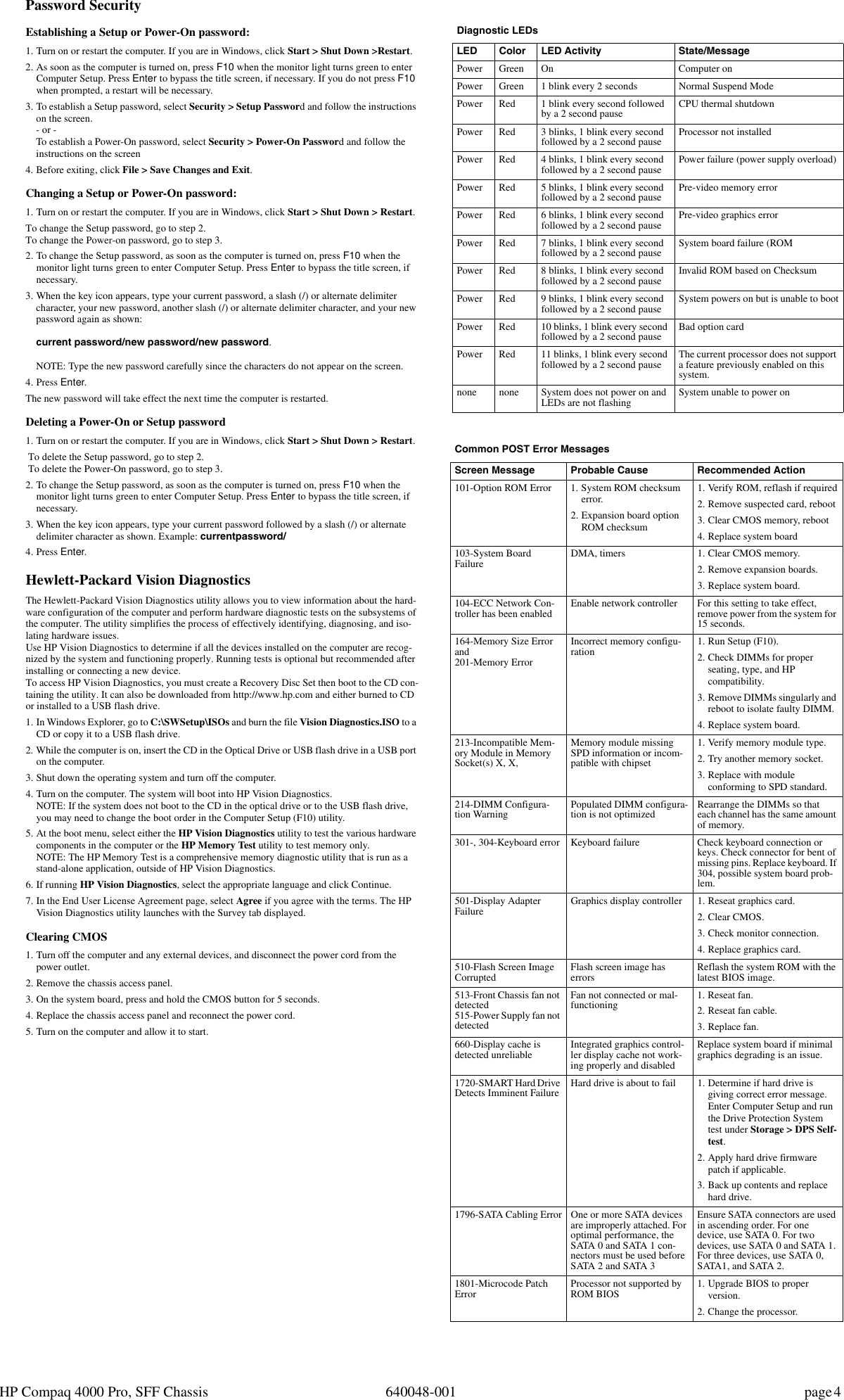 Password Security

Establishing a Setup or Power-On password:

1. Turn on or restart the computer. If you are in Windows, click Start > Shut Down >Restart.

2. As soon as the computer is turned on, press F10 when the monitor light turns green to enter Computer Setup. Press Enter to bypass the title screen, if necessary. If you do not press F10 when prompted, a restart will be necessary.

3. To establish a Setup password, select Security > Setup Password and follow the instructions on the screen.
- or -
To establish a Power-On password, select Security > Power-On Password and follow the instructions on the screen

4. Before exiting, click File > Save Changes and Exit.

Changing a Setup or Power-On password:

1. Turn on or restart the computer. If you are in Windows, click Start > Shut Down > Restart.

To change the Setup password, go to step 2.
To change the Power-on password, go to step 3.

2. To change the Setup password, as soon as the computer is turned on, press F10 when the monitor light turns green to enter Computer Setup. Press Enter to bypass the title screen, if necessary.

3. When the key icon appears, type your current password, a slash (/) or alternate delimiter character, your new password, another slash (/) or alternate delimiter character, and your new password again as shown:

current password/new password/new password.

NOTE: Type the new password carefully since the characters do not appear on the screen.

4. Press Enter.

The new password will take effect the next time the computer is restarted.

Deleting a Power-On or Setup password

1. Turn on or restart the computer. If you are in Windows, click Start > Shut Down > Restart.

To delete the Setup password, go to step 2.
To delete the Power-On password, go to step 3.

2. To change the Setup password, as soon as the computer is turned on, press F10 when the monitor light turns green to enter Computer Setup. Press Enter to bypass the title screen, if necessary.

3. When the key icon appears, type your current password followed by a slash (/) or alternate delimiter character as shown. Example: currentpassword/

4. Press Enter.

Hewlett-Packard Vision Diagnostics

The Hewlett-Packard Vision Diagnostics utility allows you to view information about the hardware configuration of the computer and perform hardware diagnostic tests on the subsystems of the computer. The utility simplifies the process of effectively identifying, diagnosing, and isolating hardware issues.
Use HP Vision Diagnostics to determine if all the devices installed on the computer are recognized by the system and functioning properly. Running tests is optional but recommended after installing or connecting a new device.
To access HP Vision Diagnostics, you must create a Recovery Disc Set then boot to the CD containing the utility. It can also be downloaded from http://www.hp.com and either burned to CD or installed to a USB flash drive.

1. In Windows Explorer, go to C:\SWSetup\ISOs and burn the file Vision Diagnostics.ISO to a CD or copy it to a USB flash drive.

2. While the computer is on, insert the CD in the Optical Drive or USB flash drive in a USB port on the computer.

3. Shut down the operating system and turn off the computer.

4. Turn on the computer. The system will boot into HP Vision Diagnostics.
NOTE: If the system does not boot to the CD in the optical drive or to the USB flash drive, you may need to change the boot order in the Computer Setup (F10) utility.

5. At the boot menu, select either the HP Vision Diagnostics utility to test the various hardware components in the computer or the HP Memory Test utility to test memory only.
NOTE: The HP Memory Test is a comprehensive memory diagnostic utility that is run as a stand-alone application, outside of HP Vision Diagnostics.

6. If running HP Vision Diagnostics, select the appropriate language and click Continue.

7. In the End User License Agreement page, select Agree if you agree with the terms. The HP Vision Diagnostics utility launches with the Survey tab displayed.

Clearing CMOS

1. Turn off the computer and any external devices, and disconnect the power cord from the power outlet.

2. Remove the chassis access panel.

3. On the system board, press and hold the CMOS button for 5 seconds.

4. Replace the chassis access panel and reconnect the power cord.

5. Turn on the computer and allow it to start.

Diagnostic LEDs

| LED | Color | LED Activity | State/Message |
|---|---|---|---|
| Power | Green | On | Computer on |
| Power | Green | 1 blink every 2 seconds | Normal Suspend Mode |
| Power | Red | 1 blink every second followed by a 2 second pause | CPU thermal shutdown |
| Power | Red | 3 blinks, 1 blink every second followed by a 2 second pause | Processor not installed |
| Power | Red | 4 blinks, 1 blink every second followed by a 2 second pause | Power failure (power supply overload) |
| Power | Red | 5 blinks, 1 blink every second followed by a 2 second pause | Pre-video memory error |
| Power | Red | 6 blinks, 1 blink every second followed by a 2 second pause | Pre-video graphics error |
| Power | Red | 7 blinks, 1 blink every second followed by a 2 second pause | System board failure (ROM |
| Power | Red | 8 blinks, 1 blink every second followed by a 2 second pause | Invalid ROM based on Checksum |
| Power | Red | 9 blinks, 1 blink every second followed by a 2 second pause | System powers on but is unable to boot |
| Power | Red | 10 blinks, 1 blink every second followed by a 2 second pause | Bad option card |
| Power | Red | 11 blinks, 1 blink every second followed by a 2 second pause | The current processor does not support a feature previously enabled on this system. |
| none | none | System does not power on and LEDs are not flashing | System unable to power on |

Common POST Error Messages

| Screen Message | Probable Cause | Recommended Action |
|---|---|---|
| 101-Option ROM Error | 1. System ROM checksum error. 2. Expansion board option ROM checksum | 1. Verify ROM, reflash if required 2. Remove suspected card, reboot 3. Clear CMOS memory, reboot 4. Replace system board |
| 103-System Board Failure | DMA, timers | 1. Clear CMOS memory. 2. Remove expansion boards. 3. Replace system board. |
| 104-ECC Network Controller has been enabled | Enable network controller | For this setting to take effect, remove power from the system for 15 seconds. |
| 164-Memory Size Error and 201-Memory Error | Incorrect memory configuration | 1. Run Setup (F10). 2. Check DIMMs for proper seating, type, and HP compatibility. 3. Remove DIMMs singularly and reboot to isolate faulty DIMM. 4. Replace system board. |
| 213-Incompatible Memory Module in Memory Socket(s) X, X, | Memory module missing SPD information or incompatible with chipset | 1. Verify memory module type. 2. Try another memory socket. 3. Replace with module conforming to SPD standard. |
| 214-DIMM Configuration Warning | Populated DIMM configuration is not optimized | Rearrange the DIMMs so that each channel has the same amount of memory. |
| 301-, 304-Keyboard error | Keyboard failure | Check keyboard connection or keys. Check connector for bent of missing pins. Replace keyboard. If 304, possible system board problem. |
| 501-Display Adapter Failure | Graphics display controller | 1. Reseat graphics card. 2. Clear CMOS. 3. Check monitor connection. 4. Replace graphics card. |
| 510-Flash Screen Image Corrupted | Flash screen image has errors | Reflash the system ROM with the latest BIOS image. |
| 513-Front Chassis fan not detected 515-Power Supply fan not detected | Fan not connected or malfunctioning | 1. Reseat fan. 2. Reseat fan cable. 3. Replace fan. |
| 660-Display cache is detected unreliable | Integrated graphics controller display cache not working properly and disabled | Replace system board if minimal graphics degrading is an issue. |
| 1720-SMART Hard Drive Detects Imminent Failure | Hard drive is about to fail | 1. Determine if hard drive is giving correct error message. Enter Computer Setup and run the Drive Protection System test under Storage > DPS Self-test. 2. Apply hard drive firmware patch if applicable. 3. Back up contents and replace hard drive. |
| 1796-SATA Cabling Error | One or more SATA devices are improperly attached. For optimal performance, the SATA 0 and SATA 1 connectors must be used before SATA 2 and SATA 3 | Ensure SATA connectors are used in ascending order. For one device, use SATA 0. For two devices, use SATA 0 and SATA 1. For three devices, use SATA 0, SATA1, and SATA 2. |
| 1801-Microcode Patch Error | Processor not supported by ROM BIOS | 1. Upgrade BIOS to proper version. 2. Change the processor. |

HP Compaq 4000 Pro, SFF Chassis 640048-001 page 4